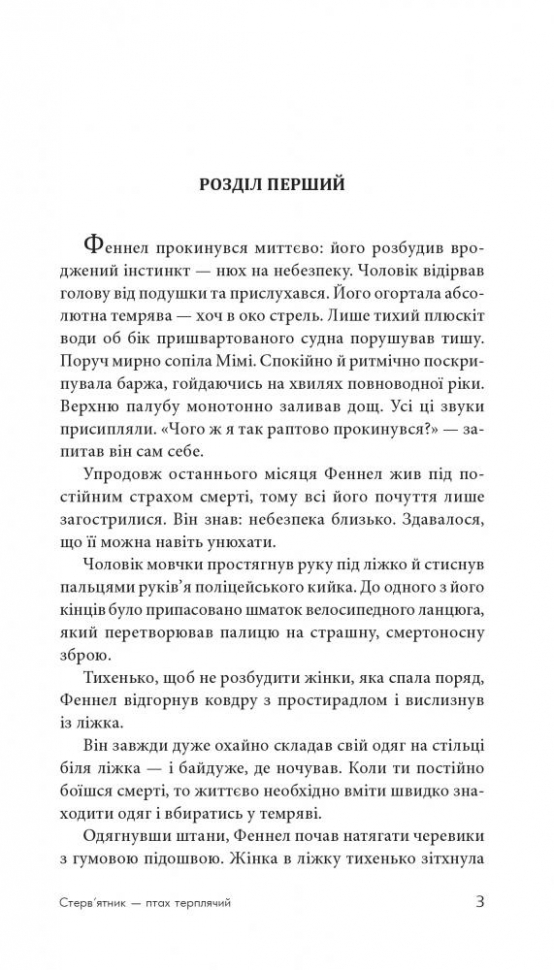 РОЗДІЛ ПЕРШИЙ

Феннел прокинувся миттєво: його розбудив вроджений інстинкт — нюх на небезпеку. Чоловік відірвав голову від подушки та прислухався. Його огортала абсолютна темрява — хоч в око стрель. Лише тихий плюскіт води об бік пришвартованого судна порушував тишу. Поруч мирно сопіла Мімі. Спокійно й ритмічно поскрипувала баржа, гойдаючись на хвилях повноводної ріки. Верхню палубу монотонно заливав дощ. Усі ці звуки присипляли. «Чого ж я так раптово прокинувся?» — запитав він сам себе.

Упродовж останнього місяця Феннел жив під постійним страхом смерті, тому всі його почуття лише загострилися. Він знав: небезпека близько. Здавалося, що її можна навіть унюхати.

Чоловік мовчки простягнув руку під ліжко й стиснув пальцями руків'я поліцейського кийка. До одного з його кінців було припасовано шматок велосипедного ланцюга, який перетворював палицю на страшну, смертоносну зброю.

Тихенько, щоб не розбудити жінки, яка спала поряд, Феннел відгорнув ковдру з простирадлом і вислизнув із ліжка.

Він завжди дуже охайно складав свій одяг на стільці біля ліжка — і байдуже, де ночував. Коли ти постійно боїшся смерті, то життєво необхідно вміти швидко знаходити одяг і вбиратись у темряві.

Одягнувши штани, Феннел почав натягати черевики з гумовою підошвою. Жінка в ліжку тихенько зітхнула

Стерв'ятник — птах терплячий 3